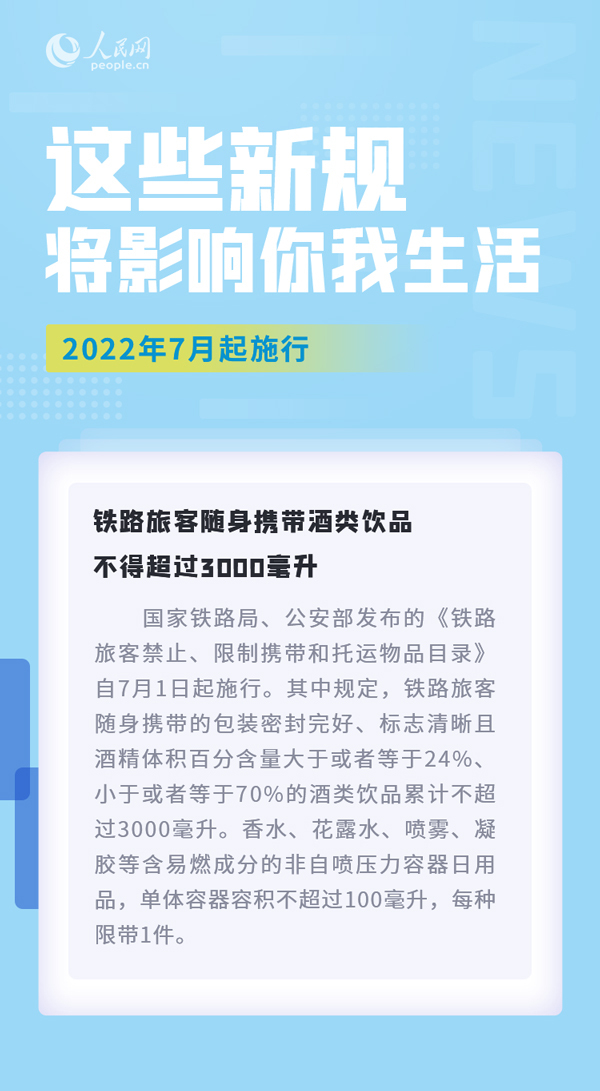 人民网
people.cn

NEWS

这些新规
将影响你我生活

2022年7月起施行

铁路旅客随身携带酒类饮品
不得超过3000毫升

国家铁路局、公安部发布的《铁路旅客禁止、限制携带和托运物品目录》自7月1日起施行。其中规定，铁路旅客随身携带的包装密封完好、标志清晰且酒精体积百分含量大于或者等于24%、小于或者等于70%的酒类饮品累计不超过3000毫升。香水、花露水、喷雾、凝胶等含易燃成分的非自喷压力容器日用品，单体容器容积不超过100毫升，每种限带1件。